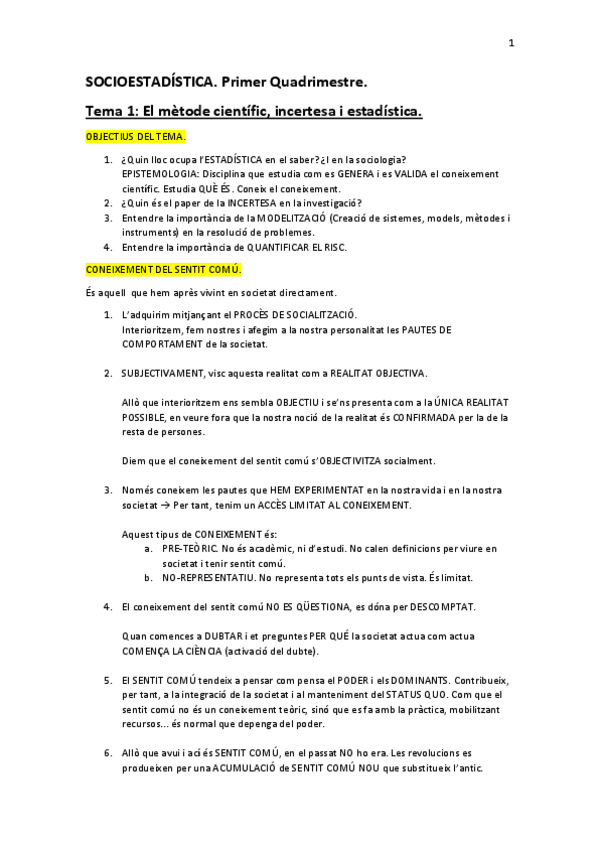 1

SOCIOESTADÍSTICA. Primer Quadrimestre.

Tema 1: El mètode científic, incertesa i estadística.

OBJECTIUS DEL TEMA.

1. ¿Quin lloc ocupa l'ESTADÍSTICA en el saber? ¿I en la sociologia? EPISTEMOLOGIA: Disciplina que estudia com es GENERA i es VALIDA el coneixement científic. Estudia QUÈ ÉS. Coneix el coneixement.
2. ¿Quin és el paper de la INCERTESA en la investigació?
3. Entendre la importància de la MODELITZACIÓ (Creació de sistemes, models, mètodes i instruments) en la resolució de problemes.
4. Entendre la importància de QUANTIFICAR EL RISC.

CONEIXEMENT DEL SENTIT COMÚ.

És aquell que hem après vivint en societat directament.

1. L'adquirim mitjançant el PROCÈS DE SOCIALITZACIÓ. Interioritzem, fem nostres i afegim a la nostra personalitat les PAUTES DE COMPORTAMENT de la societat.

2. SUBJECTIVAMENT, visc aquesta realitat com a REALITAT OBJECTIVA.

Allò que interioritzem ens sembla OBJECTIU i se'ns presenta com a la ÚNICA REALITAT POSSIBLE, en veure fora que la nostra noció de la realitat és CONFIRMADA per la de la resta de persones.

Diem que el coneixement del sentit comú s'OBJECTIVITZA socialment.

3. Només coneixem les pautes que HEM EXPERIMENTAT en la nostra vida i en la nostra societat → Per tant, tenim un ACCÈS LIMITAT AL CONEIXEMENT.

Aquest tipus de CONEIXEMENT és:
a. PRE-TEÒRIC. No és acadèmic, ni d'estudi. No calen definicions per viure en societat i tenir sentit comú.
b. NO-REPRESENTATIU. No representa tots els punts de vista. És limitat.

4. El coneixement del sentit comú NO ES QÜESTIONA, es dóna per DESCOMPTAT.

Quan comences a DUBTAR i et preguntes PER QUÈ la societat actua com actua COMENÇA LA CIÈNCIA (activació del dubte).

5. El SENTIT COMÚ tendeix a pensar com pensa el PODER i els DOMINANTS. Contribueix, per tant, a la integració de la societat i al manteniment del STATUS QUO. Com que el sentit comú no és un coneixement teòric, sinó que es fa amb la pràctica, mobilitzant recursos... és normal que depenga del poder.

6. Allò que avui i ací és SENTIT COMÚ, en el passat NO ho era. Les revolucions es produeixen per una ACUMULACIÓ de SENTIT COMÚ NOU que substitueix l'antic.